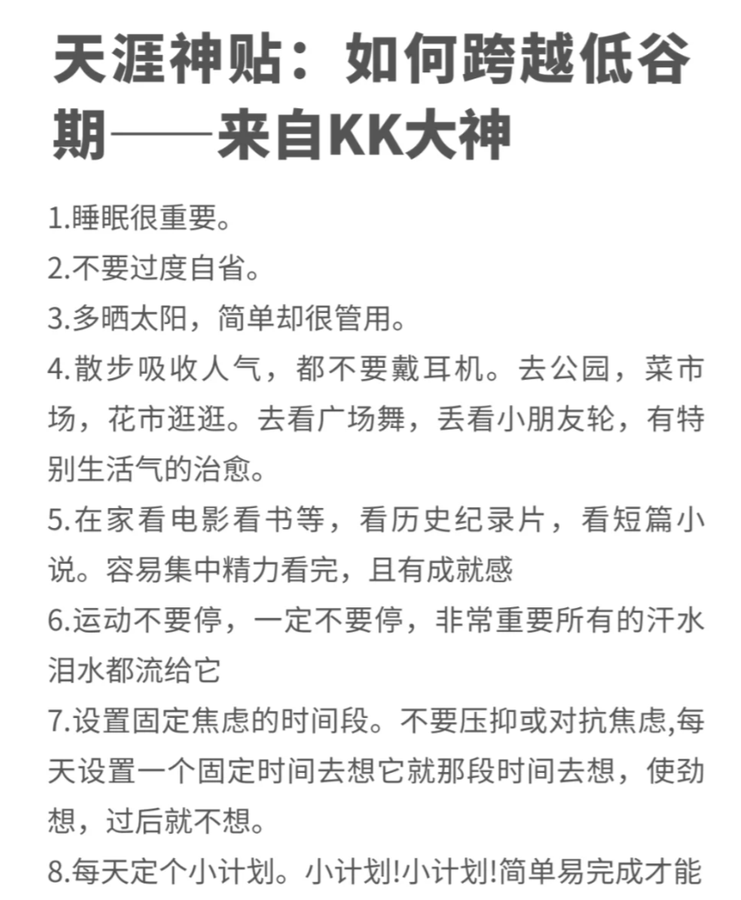 天涯神贴：如何跨越低谷期——来自KK大神

1.睡眠很重要。
2.不要过度自省。
3.多晒太阳，简单却很管用。
4.散步吸收人气，都不要戴耳机。去公园，菜市场，花市逛逛。去看广场舞，丢看小朋友轮，有特别生活气的治愈。
5.在家看电影看书等，看历史纪录片，看短篇小说。容易集中精力看完，且有成就感
6.运动不要停，一定不要停，非常重要所有的汗水泪水都流给它
7.设置固定焦虑的时间段。不要压抑或对抗焦虑,每天设置一个固定时间去想它就那段时间去想，使劲想，过后就不想。
8.每天定个小计划。小计划!小计划!简单易完成才能